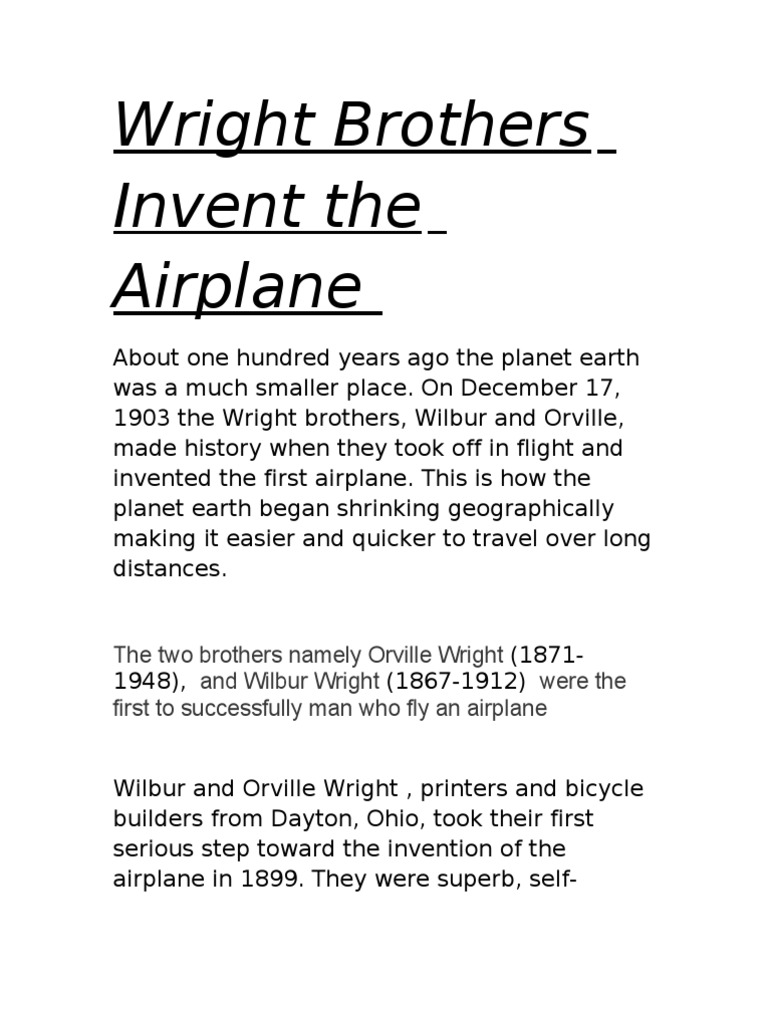 Wright Brothers Invent the Airplane

About one hundred years ago the planet earth was a much smaller place. On December 17, 1903 the Wright brothers, Wilbur and Orville, made history when they took off in flight and invented the first airplane. This is how the planet earth began shrinking geographically making it easier and quicker to travel over long distances.

The two brothers namely Orville Wright (1871-1948), and Wilbur Wright (1867-1912) were the first to successfully man who fly an airplane

Wilbur and Orville Wright , printers and bicycle builders from Dayton, Ohio, took their first serious step toward the invention of the airplane in 1899. They were superb, self-